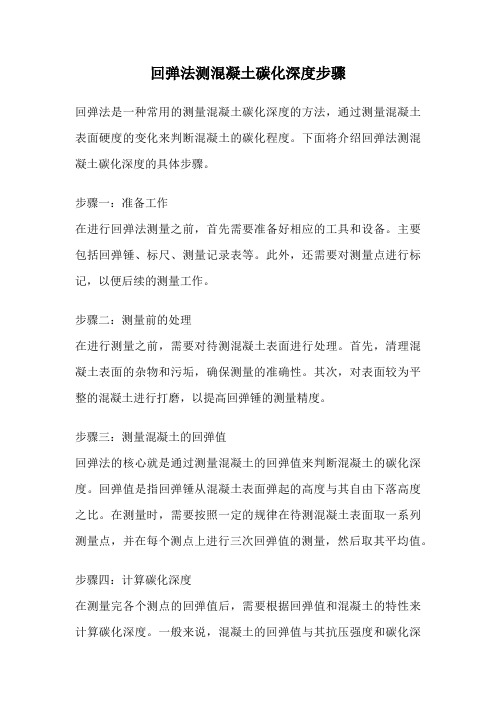 回弹法测混凝土碳化深度步骤

回弹法是一种常用的测量混凝土碳化深度的方法，通过测量混凝土表面硬度的变化来判断混凝土的碳化程度。下面将介绍回弹法测混凝土碳化深度的具体步骤。

步骤一：准备工作
在进行回弹法测量之前，首先需要准备好相应的工具和设备。主要包括回弹锤、标尺、测量记录表等。此外，还需要对测量点进行标记，以便后续的测量工作。

步骤二：测量前的处理
在进行测量之前，需要对待测混凝土表面进行处理。首先，清理混凝土表面的杂物和污垢，确保测量的准确性。其次，对表面较为平整的混凝土进行打磨，以提高回弹锤的测量精度。

步骤三：测量混凝土的回弹值
回弹法的核心就是通过测量混凝土的回弹值来判断混凝土的碳化深度。回弹值是指回弹锤从混凝土表面弹起的高度与其自由下落高度之比。在测量时，需要按照一定的规律在待测混凝土表面取一系列测量点，并在每个测点上进行三次回弹值的测量，然后取其平均值。

步骤四：计算碳化深度
在测量完各个测点的回弹值后，需要根据回弹值和混凝土的特性来计算碳化深度。一般来说，混凝土的回弹值与其抗压强度和碳化深